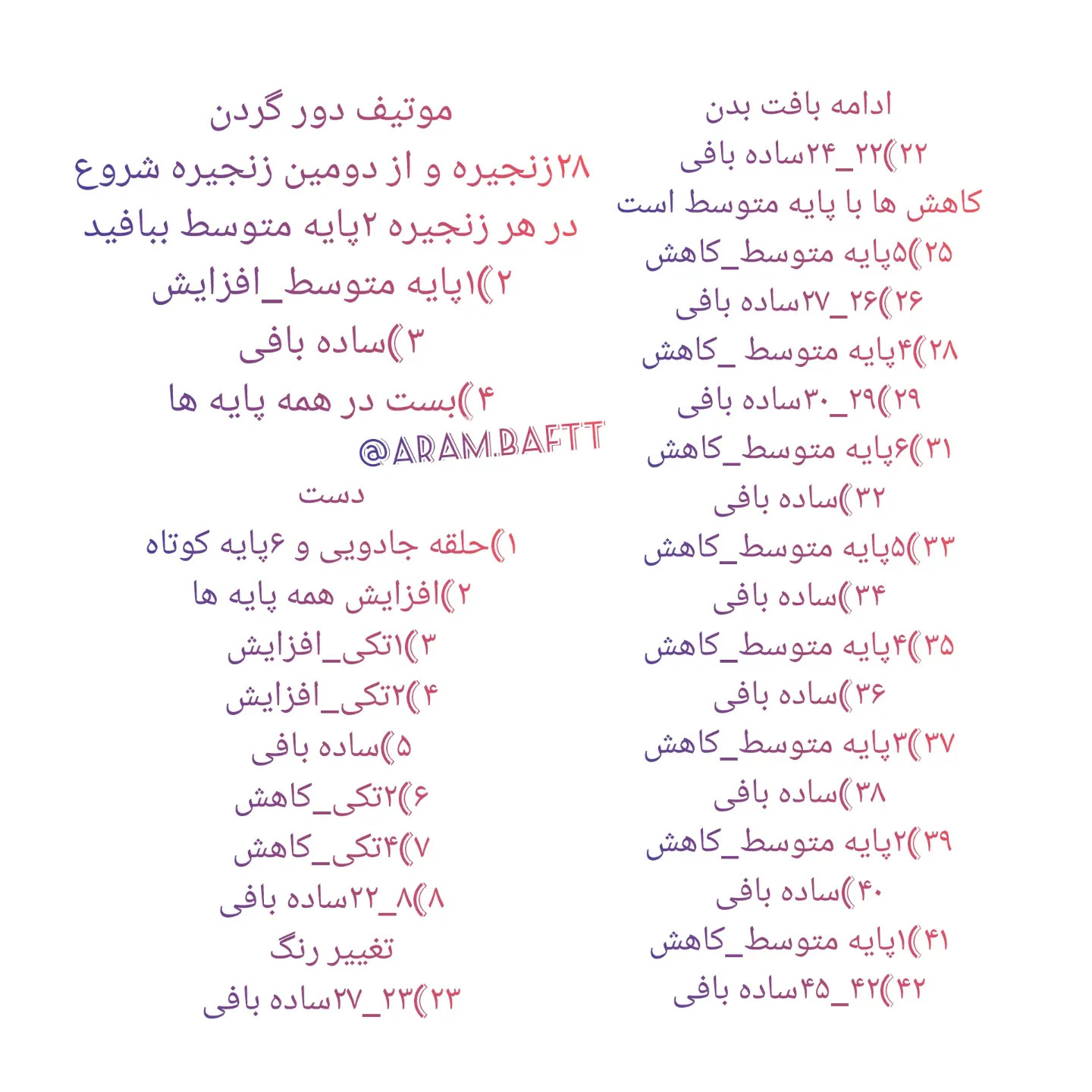 ادامه بافت بدن
۲۲)۲۲_۲۴ساده بافی
کاهش ها با پایه متوسط است
۲۵)۵پایه متوسط_کاهش
۲۶)۲۶_۲۷ساده بافی
۲۸)۴پایه متوسط _کاهش
۲۹)۲۹_۳۰ساده بافی
۳۱)۶پایه متوسط_کاهش
۳۲)ساده بافی
۳۳)۵پایه متوسط_کاهش
۳۴)ساده بافی
۳۵)۴پایه متوسط_کاهش
۳۶)ساده بافی
۳۷)۳پایه متوسط_کاهش
۳۸)ساده بافی
۳۹)۲پایه متوسط_کاهش
۴۰)ساده بافی
۴۱)۱پایه متوسط_کاهش
۴۲)۴۲_۴۵ساده بافی

موتیف دور گردن
۲۸زنجیره و از دومین زنجیره شروع در هر زنجیره ۲پایه متوسط ببافید
۲)۱پایه متوسط_افزایش
۳)ساده بافی
۴)بست در همه پایه ها
@ARAM.BAFTT
دست
۱)حلقه جادویی و ۶پایه کوتاه
۲)افزایش همه پایه ها
۳)۱تکی_افزایش
۴)۲تکی_افزایش
۵)ساده بافی
۶)۲تکی_کاهش
۷)۴تکی_کاهش
۸)۸_۲۲ساده بافی
تغییر رنگ
۲۳)۲۳_۲۷ساده بافی